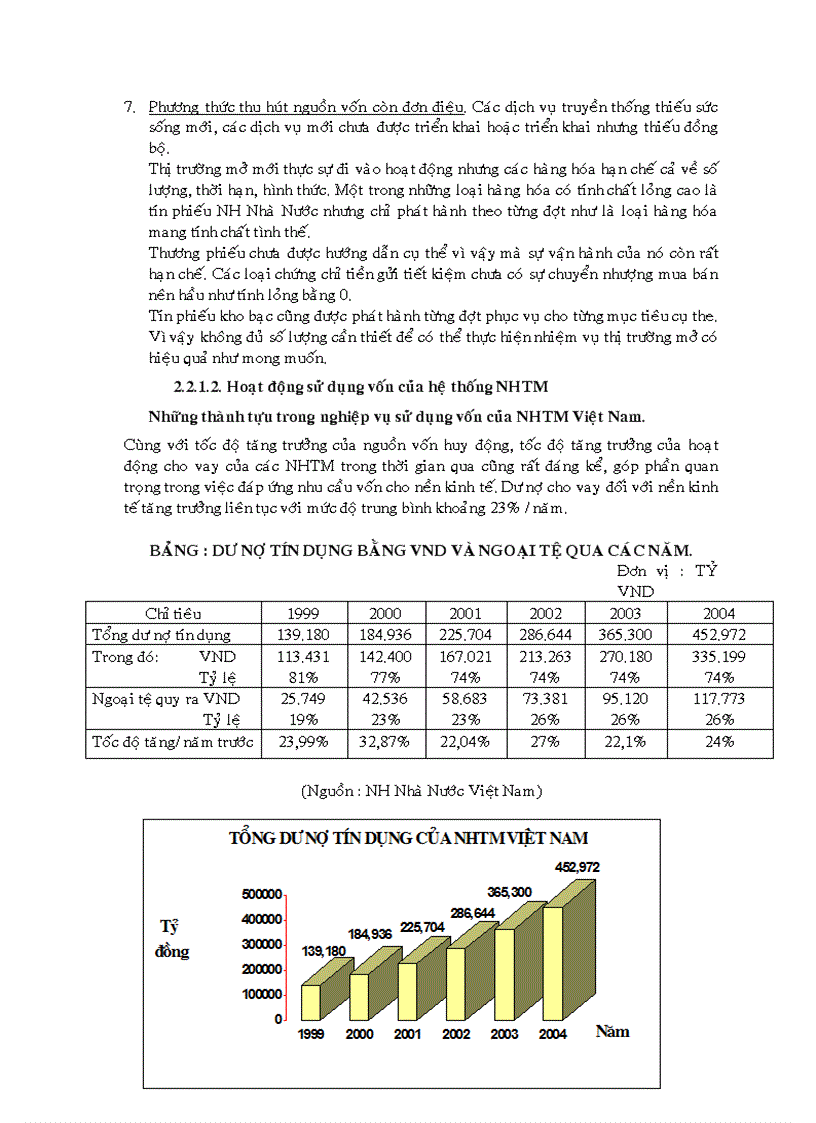 7. Phương thức thu hút nguồn vốn còn đơn điệu. Các dịch vụ truyền thống thiếu sức sống mới, các dịch vụ mới chưa được triển khai hoặc triển khai nhưng thiếu đồng bộ.

Thị trường mở mới thực sự đi vào hoạt động nhưng các hàng hóa hạn chế cả về số lượng, thời hạn, hình thức. Một trong những loại hàng hóa có tính chất lỏng cao là tín phiếu NH Nhà Nước nhưng chỉ phát hành theo từng đợt như là loại hàng hóa mang tính chất tình thế.

Thương phiếu chưa được hướng dẫn cụ thể vì vậy mà sự vận hành của nó còn rất hạn chế. Các loại chứng chỉ tiền gửi tiết kiệm chưa có sự chuyển nhượng mua bán nên hầu như tính lỏng bằng 0.

Tín phiếu kho bạc cũng được phát hành từng đợt phục vụ cho từng mục tiêu cụ the. Vì vậy không đủ số lượng cần thiết để có thể thực hiện nhiệm vụ thị trường mở có hiệu quả như mong muốn.

2.2.1.2. Hoạt động sử dụng vốn của hệ thống NHTM

Những thành tựu trong nghiệp vụ sử dụng vốn của NHTM Việt Nam.

Cùng với tốc độ tăng trưởng của nguồn vốn huy động, tốc độ tăng trưởng của hoạt động cho vay của các NHTM trong thời gian qua cũng rất đáng kể, góp phần quan trọng trong việc đáp ứng nhu cầu vốn cho nền kinh tế. Dư nợ cho vay đối với nền kinh tế tăng trưởng liên tục với mức độ trung bình khoảng 23% / năm.

BẢNG : DƯ NỢ TÍN DỤNG BẰNG VND VÀ NGOẠI TỆ QUA CÁC NĂM.

Đơn vị : TỶ VND

| Chỉ tiêu | 1999 | 2000 | 2001 | 2002 | 2003 | 2004 |
|---|---|---|---|---|---|---|
| Tổng dư nợ tín dụng | 139.180 | 184.936 | 225.704 | 286.644 | 365.300 | 452.972 |
| Trong đó: VND | 113.431 | 142.400 | 167.021 | 213.263 | 270.180 | 335.199 |
| Tỷ lệ | 81% | 77% | 74% | 74% | 74% | 74% |
| Ngoại tệ quy ra VND | 25.749 | 42.536 | 58.683 | 73.381 | 95.120 | 117.773 |
| Tỷ lệ | 19% | 23% | 23% | 26% | 26% | 26% |
| Tốc độ tăng/ năm trước | 23,99% | 32,87% | 22,04% | 27% | 22,1% | 24% |

(Nguồn : NH Nhà Nước Việt Nam)

TỔNG DƯ NỢ TÍN DỤNG CỦA NHTM VIỆT NAM

Tỷ đồng

500000
400000
300000
200000
100000
0

139,180
184,936
225,704
286,644
365,300
452,972

1999 2000 2001 2002 2003 2004

Năm